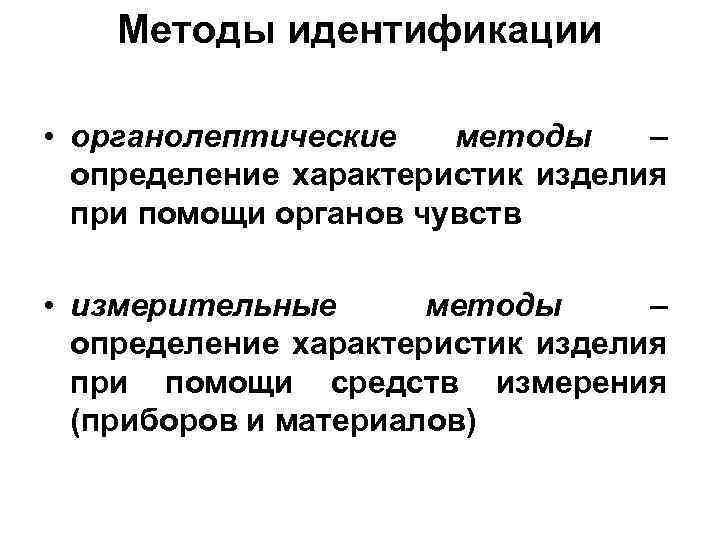 Методы идентификации

• органолептические методы – определение характеристик изделия при помощи органов чувств

• измерительные методы – определение характеристик изделия при помощи средств измерения (приборов и материалов)